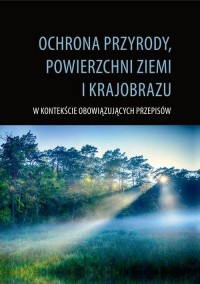 OCHRONA PRZYRODY, POWIERZCHNI ZIEMI I KRAJOBRAZU

W KONTEKŚCIE OBOWIĄZUJĄCYCH PRZEPISÓW